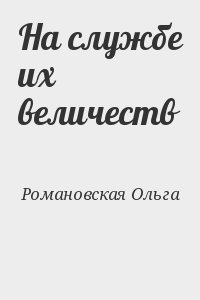 На службе их величеств

Романовская Ольга